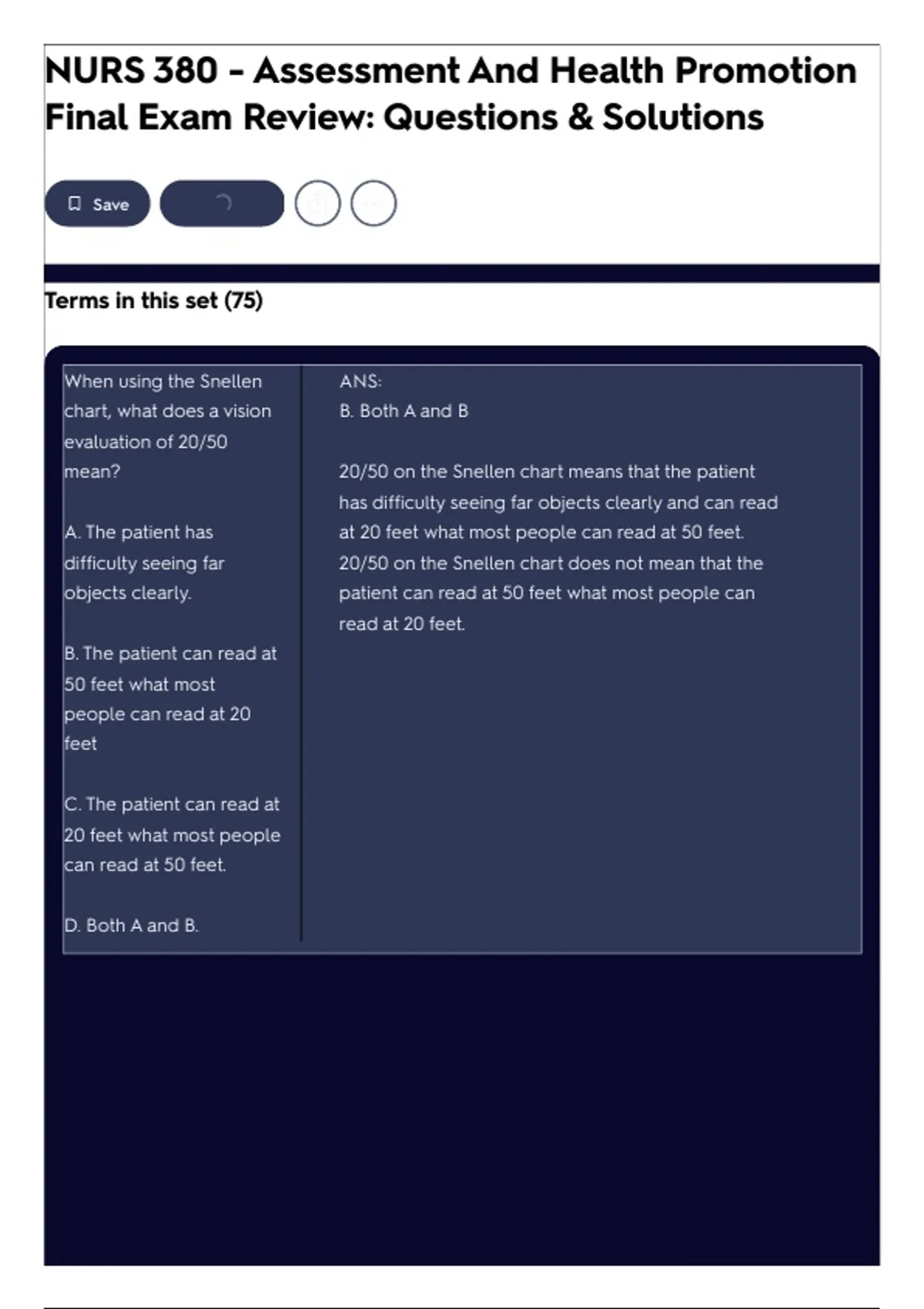 NURS 380 - Assessment And Health Promotion Final Exam Review: Questions & Solutions

Save

Terms in this set (75)

When using the Snellen chart, what does a vision evaluation of 20/50 mean?

A. The patient has difficulty seeing far objects clearly.

B. The patient can read at 50 feet what most people can read at 20 feet

C. The patient can read at 20 feet what most people can read at 50 feet.

D. Both A and B.

ANS:
B. Both A and B

20/50 on the Snellen chart means that the patient has difficulty seeing far objects clearly and can read at 20 feet what most people can read at 50 feet. 20/50 on the Snellen chart does not mean that the patient can read at 50 feet what most people can read at 20 feet.